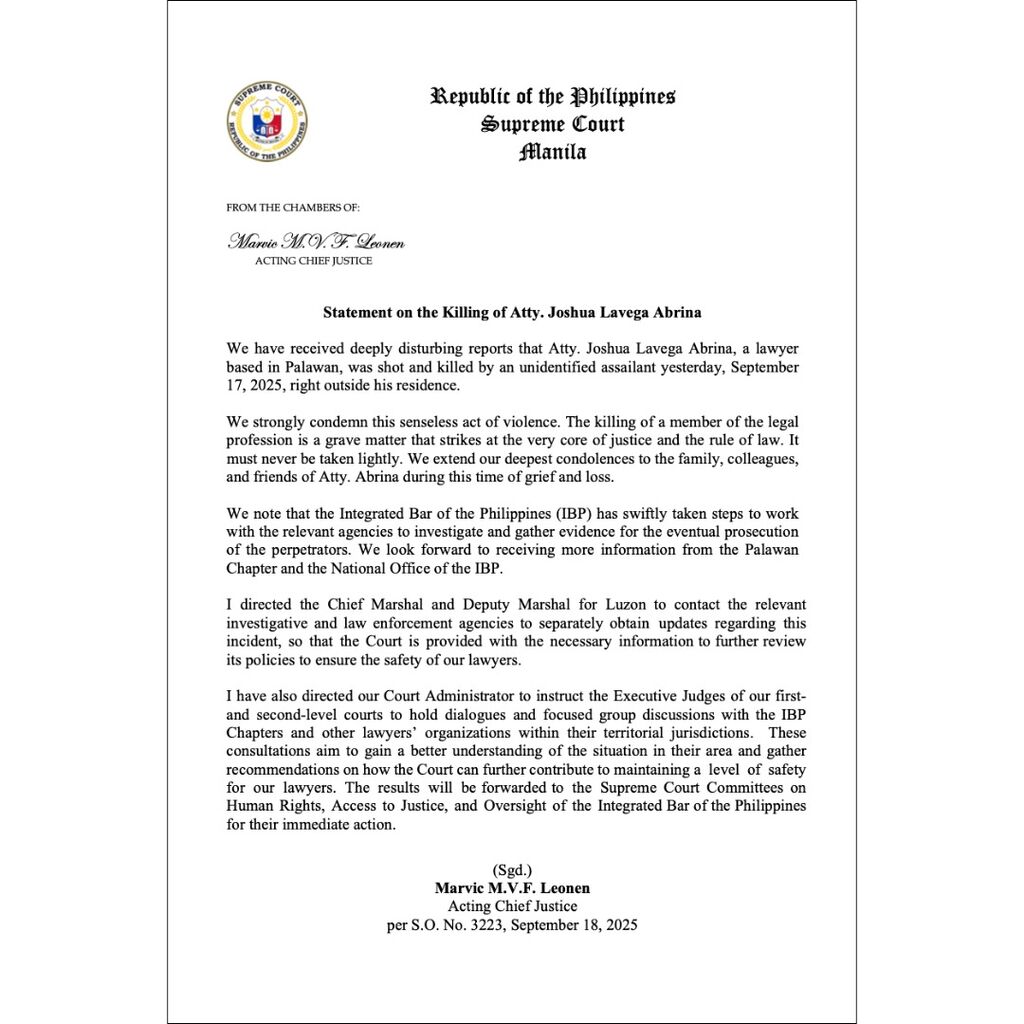 SUPREME COURT
REPUBLIC OF THE PHILIPPINES

Republic of the Philippines
Supreme Court
Manila

FROM THE CHAMBERS OF:

Marvic M.V.F. Leonen
ACTING CHIEF JUSTICE

Statement on the Killing of Atty. Joshua Lavega Abrina

We have received deeply disturbing reports that Atty. Joshua Lavega Abrina, a lawyer based in Palawan, was shot and killed by an unidentified assailant yesterday, September 17, 2025, right outside his residence.

We strongly condemn this senseless act of violence. The killing of a member of the legal profession is a grave matter that strikes at the very core of justice and the rule of law. It must never be taken lightly. We extend our deepest condolences to the family, colleagues, and friends of Atty. Abrina during this time of grief and loss.

We note that the Integrated Bar of the Philippines (IBP) has swiftly taken steps to work with the relevant agencies to investigate and gather evidence for the eventual prosecution of the perpetrators. We look forward to receiving more information from the Palawan Chapter and the National Office of the IBP.

I directed the Chief Marshal and Deputy Marshal for Luzon to contact the relevant investigative and law enforcement agencies to separately obtain updates regarding this incident, so that the Court is provided with the necessary information to further review its policies to ensure the safety of our lawyers.

I have also directed our Court Administrator to instruct the Executive Judges of our first- and second-level courts to hold dialogues and focused group discussions with the IBP Chapters and other lawyers' organizations within their territorial jurisdictions. These consultations aim to gain a better understanding of the situation in their area and gather recommendations on how the Court can further contribute to maintaining a level of safety for our lawyers. The results will be forwarded to the Supreme Court Committees on Human Rights, Access to Justice, and Oversight of the Integrated Bar of the Philippines for their immediate action.

(Sgd.)
Marvic M.V.F. Leonen
Acting Chief Justice
per S.O. No. 3223, September 18, 2025